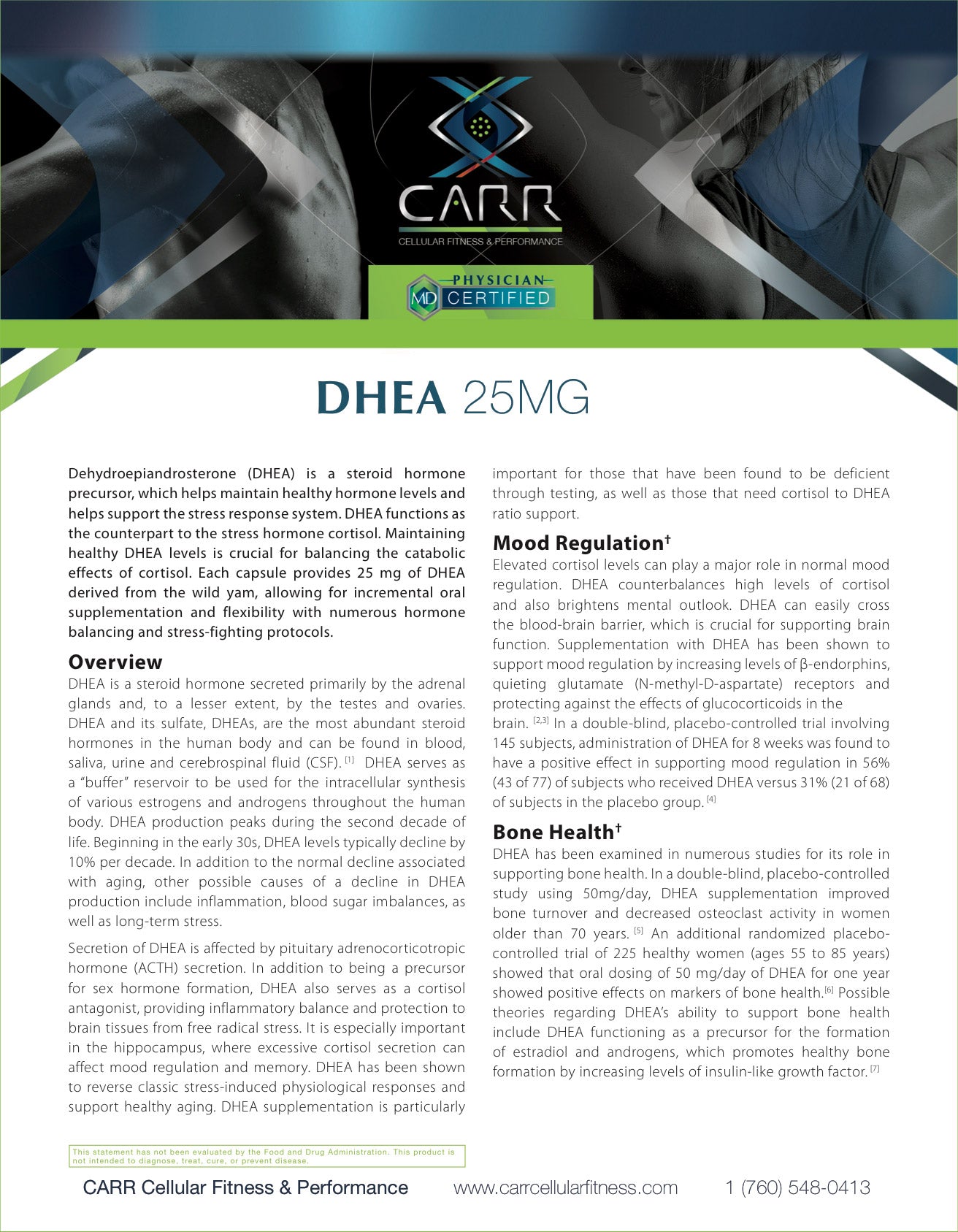 CARR
CELLULAR FITNESS & PERFORMANCE

PHYSICIAN
MD CERTIFIED

DHEA 25MG

Dehydroepiandrosterone (DHEA) is a steroid hormone precursor, which helps maintain healthy hormone levels and helps support the stress response system. DHEA functions as the counterpart to the stress hormone cortisol. Maintaining healthy DHEA levels is crucial for balancing the catabolic effects of cortisol. Each capsule provides 25 mg of DHEA derived from the wild yam, allowing for incremental oral supplementation and flexibility with numerous hormone balancing and stress-fighting protocols.

Overview
DHEA is a steroid hormone secreted primarily by the adrenal glands and, to a lesser extent, by the testes and ovaries. DHEA and its sulfate, DHEAs, are the most abundant steroid hormones in the human body and can be found in blood, saliva, urine and cerebrospinal fluid (CSF). [1] DHEA serves as a "buffer" reservoir to be used for the intracellular synthesis of various estrogens and androgens throughout the human body. DHEA production peaks during the second decade of life. Beginning in the early 30s, DHEA levels typically decline by 10% per decade. In addition to the normal decline associated with aging, other possible causes of a decline in DHEA production include inflammation, blood sugar imbalances, as well as long-term stress.

Secretion of DHEA is affected by pituitary adrenocorticotropic hormone (ACTH) secretion. In addition to being a precursor for sex hormone formation, DHEA also serves as a cortisol antagonist, providing inflammatory balance and protection to brain tissues from free radical stress. It is especially important in the hippocampus, where excessive cortisol secretion can affect mood regulation and memory. DHEA has been shown to reverse classic stress-induced physiological responses and support healthy aging. DHEA supplementation is particularly important for those that have been found to be deficient through testing, as well as those that need cortisol to DHEA ratio support.

Mood Regulation†
Elevated cortisol levels can play a major role in normal mood regulation. DHEA counterbalances high levels of cortisol and also brightens mental outlook. DHEA can easily cross the blood-brain barrier, which is crucial for supporting brain function. Supplementation with DHEA has been shown to support mood regulation by increasing levels of β-endorphins, quieting glutamate (N-methyl-D-aspartate) receptors and protecting against the effects of glucocorticoids in the brain. [2,3] In a double-blind, placebo-controlled trial involving 145 subjects, administration of DHEA for 8 weeks was found to have a positive effect in supporting mood regulation in 56% (43 of 77) of subjects who received DHEA versus 31% (21 of 68) of subjects in the placebo group. [4]

Bone Health†
DHEA has been examined in numerous studies for its role in supporting bone health. In a double-blind, placebo-controlled study using 50mg/day, DHEA supplementation improved bone turnover and decreased osteoclast activity in women older than 70 years. [5] An additional randomized placebo-controlled trial of 225 healthy women (ages 55 to 85 years) showed that oral dosing of 50 mg/day of DHEA for one year showed positive effects on markers of bone health.[6] Possible theories regarding DHEA's ability to support bone health include DHEA functioning as a precursor for the formation of estradiol and androgens, which promotes healthy bone formation by increasing levels of insulin-like growth factor. [7]

This statement has not been evaluated by the Food and Drug Administration. This product is not intended to diagnose, treat, cure, or prevent disease.

CARR Cellular Fitness & Performance www.carrcellularfitness.com 1 (760) 548-0413